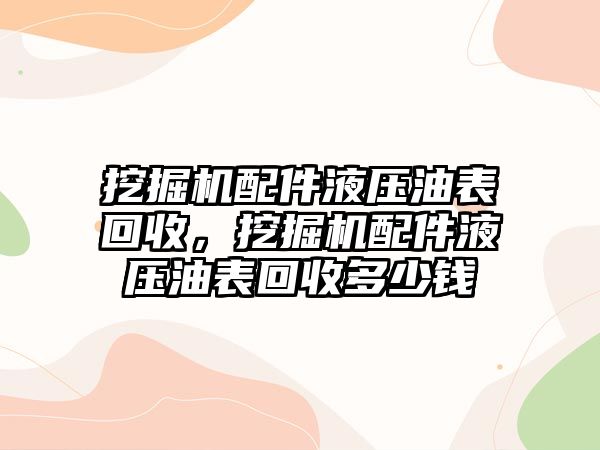 挖掘机配件液压油表回收，挖掘机配件液压油表回收多少钱